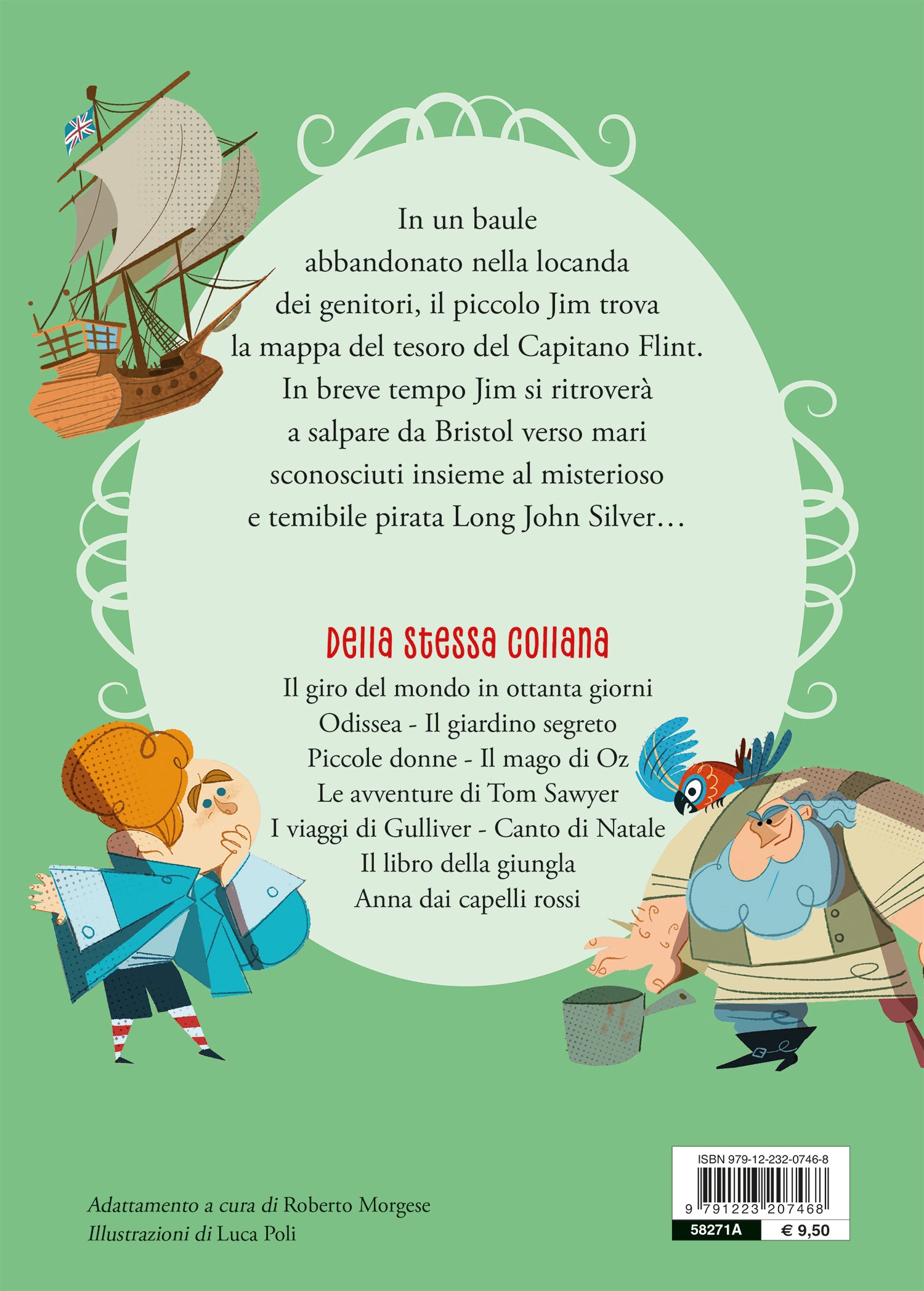 In un baule abbandonato nella locanda dei genitori, il piccolo Jim trova la mappa del tesoro del Capitano Flint. In breve tempo Jim si ritroverà a salpare da Bristol verso mari sconosciuti insieme al misterioso e temibile pirata Long John Silver…

Della stessa collana

Il giro del mondo in ottanta giorni
Odissea - Il giardino segreto
Piccole donne - Il mago di Oz
Le avventure di Tom Sawyer
I viaggi di Gulliver - Canto di Natale
Il libro della giungla
Anna dai capelli rossi

Adattamento a cura di Roberto Morgese
Illustrazioni di Luca Poli

ISBN 979-12-232-0746-8
9 791223 207468
58271A
€ 9,50